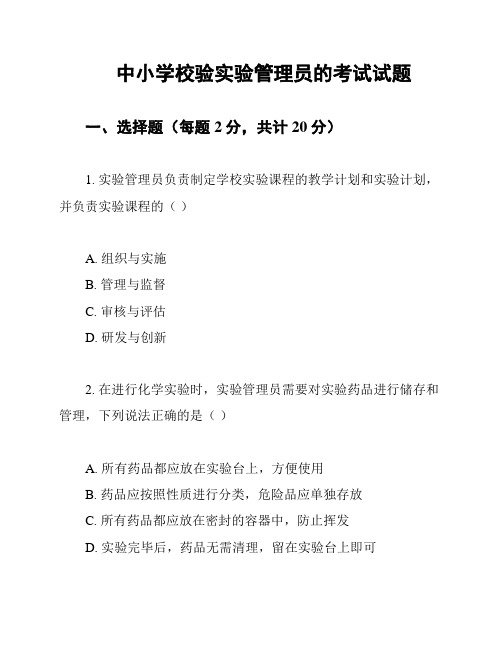 中小学校验实验管理员的考试试题

一、选择题（每题 2 分，共计 20 分）

1. 实验管理员负责制定学校实验课程的教学计划和实验计划，并负责实验课程的（ ）

A. 组织与实施
B. 管理与监督
C. 审核与评估
D. 研发与创新

2. 在进行化学实验时，实验管理员需要对实验药品进行储存和管理，下列说法正确的是（ ）

A. 所有药品都应放在实验台上，方便使用
B. 药品应按照性质进行分类，危险品应单独存放
C. 所有药品都应放在密封的容器中，防止挥发
D. 实验完毕后，药品无需清理，留在实验台上即可